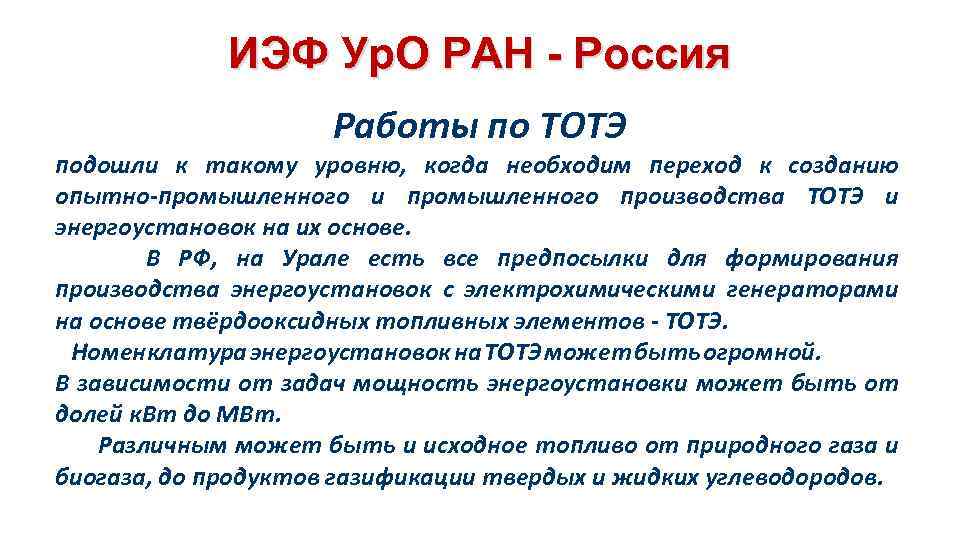 ИЭФ УрО РАН - Россия

Работы по ТОТЭ

подошли к такому уровню, когда необходим переход к созданию опытно-промышленного и промышленного производства ТОТЭ и энергоустановок на их основе.

В РФ, на Урале есть все предпосылки для формирования производства энергоустановок с электрохимическими генераторами на основе твёрдооксидных топливных элементов - ТОТЭ.

Номенклатура энергоустановок на ТОТЭ может быть огромной.

В зависимости от задач мощность энергоустановки может быть от долей кВт до МВт.

Различным может быть и исходное топливо от природного газа и биогаза, до продуктов газификации твердых и жидких углеводородов.